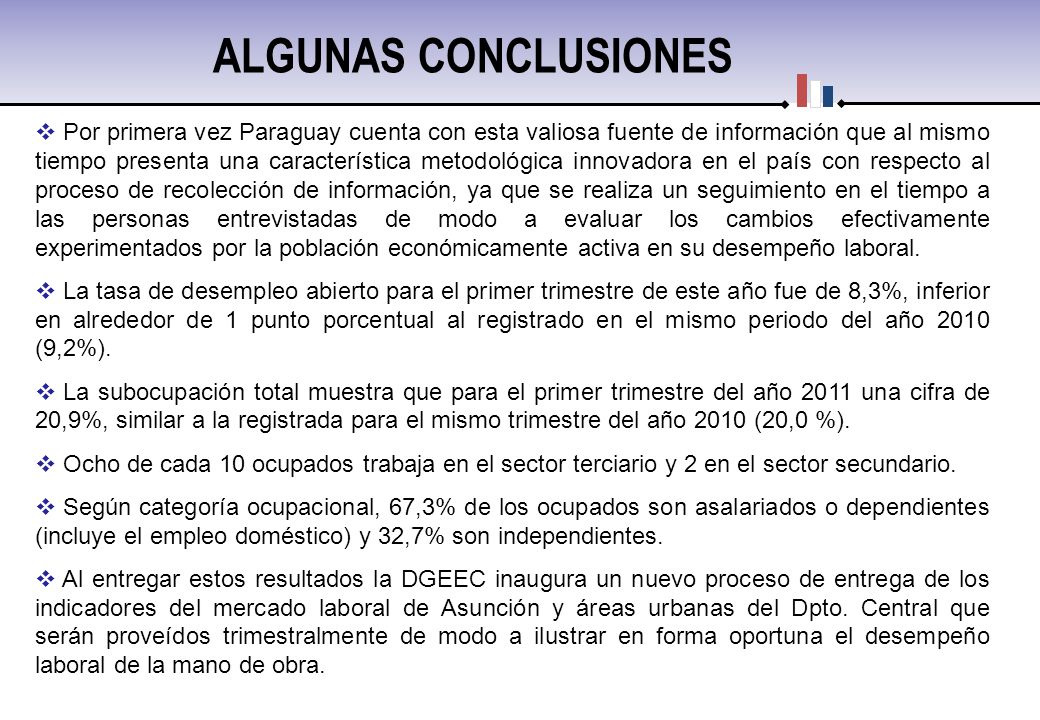 ALGUNAS CONCLUSIONES

❖ Por primera vez Paraguay cuenta con esta valiosa fuente de información que al mismo tiempo presenta una característica metodológica innovadora en el país con respecto al proceso de recolección de información, ya que se realiza un seguimiento en el tiempo a las personas entrevistadas de modo a evaluar los cambios efectivamente experimentados por la población económicamente activa en su desempeño laboral.

❖ La tasa de desempleo abierto para el primer trimestre de este año fue de 8,3%, inferior en alrededor de 1 punto porcentual al registrado en el mismo periodo del año 2010 (9,2%).

❖ La subocupación total muestra que para el primer trimestre del año 2011 una cifra de 20,9%, similar a la registrada para el mismo trimestre del año 2010 (20,0 %).

❖ Ocho de cada 10 ocupados trabaja en el sector terciario y 2 en el sector secundario.

❖ Según categoría ocupacional, 67,3% de los ocupados son asalariados o dependientes (incluye el empleo doméstico) y 32,7% son independientes.

❖ Al entregar estos resultados la DGEEC inaugura un nuevo proceso de entrega de los indicadores del mercado laboral de Asunción y áreas urbanas del Dpto. Central que serán proveídos trimestralmente de modo a ilustrar en forma oportuna el desempeño laboral de la mano de obra.